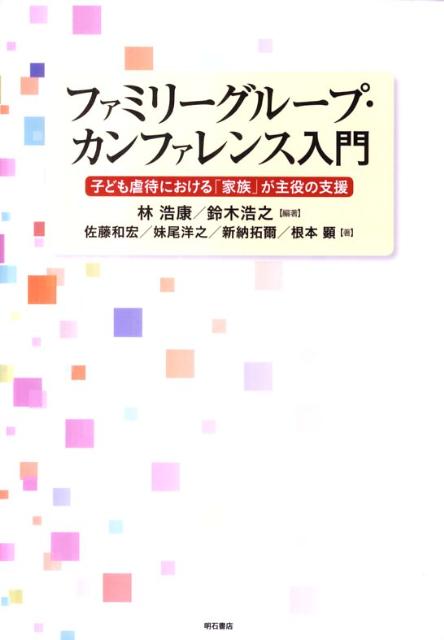 ファミリーグループ・カンファレンス入門

子ども虐待における「家族」が主役の支援

林 浩康／鈴木浩之【編著】
佐藤和宏／妹尾洋之／新納拓爾／根本 顕【著】

明石書店